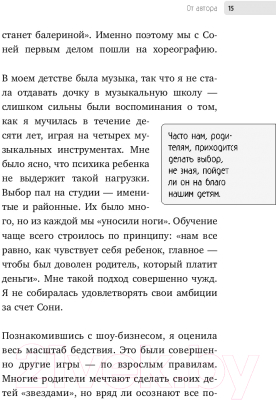 От автора 15

станет балериной». Именно поэтому мы с Соней первым делом пошли на хореографию.

В моем детстве была музыка, так что я не стала отдавать дочку в музыкальную школу — слишком сильны были воспоминания о том, как я мучилась в течение десяти лет, играя на четырех музыкальных инструментах. Мне было ясно, что психика ребенка не выдержит такой нагрузки. Выбор пал на студии — именитые и районные. Их было много, но из каждой мы «уносили ноги». Обучение чаще всего строилось по принципу: «нам все равно, как чувствует себя ребенок, главное — чтобы был доволен родитель, который платит деньги». Мне такой подход совершенно чужд. Я не собиралась удовлетворять свои амбиции за счет Сони.

Часто нам, родителям, приходится делать выбор, не зная, пойдет ли он на благо нашим детям.

Познакомившись с шоу-бизнесом, я оценила весь масштаб бедствия. Это были совершенно другие игры — по взрослым правилам. Многие родители мечтают сделать своих детей «звездами», но вряд ли осознают все по-

21vek.by